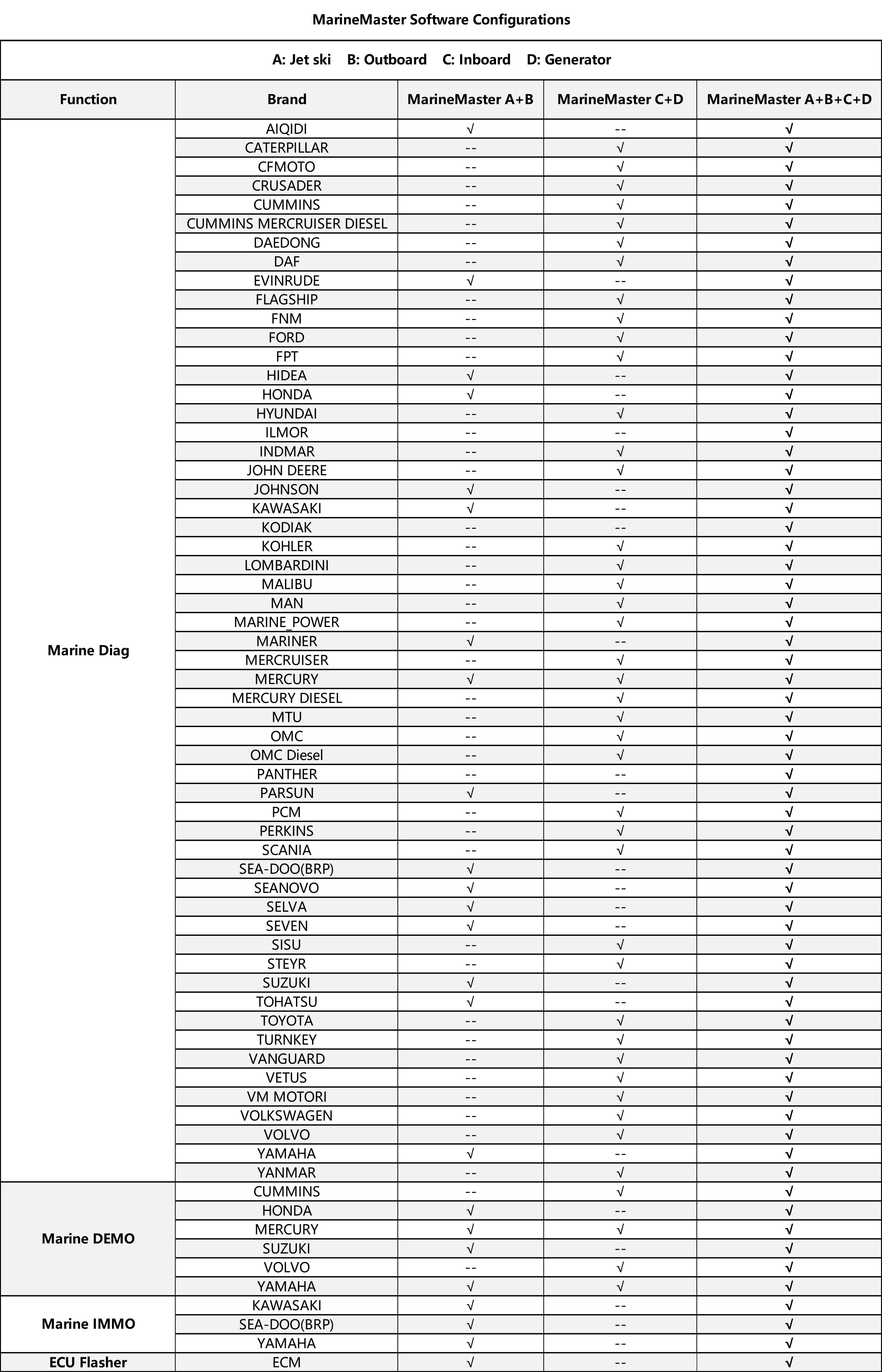 MarineMaster Software Configurations

A: Jet ski B: Outboard C: Inboard D: Generator

| Function | Brand | MarineMaster A+B | MarineMaster C+D | MarineMaster A+B+C+D |
|---|---|---|---|---|
| Marine Diag | AIQIDI | √ | -- | √ |
| | CATERPILLAR | -- | √ | √ |
| | CFMOTO | -- | √ | √ |
| | CRUSADER | -- | √ | √ |
| | CUMMINS | -- | √ | √ |
| | CUMMINS MERCRUISER DIESEL | -- | √ | √ |
| | DAEDONG | -- | √ | √ |
| | DAF | -- | √ | √ |
| | EVINRUDE | √ | -- | √ |
| | FLAGSHIP | -- | √ | √ |
| | FNM | -- | √ | √ |
| | FORD | -- | √ | √ |
| | FPT | -- | √ | √ |
| | HIDEA | √ | -- | √ |
| | HONDA | √ | -- | √ |
| | HYUNDAI | -- | √ | √ |
| | ILMOR | -- | -- | √ |
| | INDMAR | -- | √ | √ |
| | JOHN DEERE | -- | √ | √ |
| | JOHNSON | √ | -- | √ |
| | KAWASAKI | √ | -- | √ |
| | KODIAK | -- | -- | √ |
| | KOHLER | -- | √ | √ |
| | LOMBARDINI | -- | √ | √ |
| | MALIBU | -- | √ | √ |
| | MAN | -- | √ | √ |
| | MARINE_POWER | -- | √ | √ |
| | MARINER | √ | -- | √ |
| | MERCRUISER | -- | √ | √ |
| | MERCURY | √ | √ | √ |
| | MERCURY DIESEL | -- | √ | √ |
| | MTU | -- | √ | √ |
| | OMC | -- | √ | √ |
| | OMC Diesel | -- | √ | √ |
| | PANTHER | -- | -- | √ |
| | PARSUN | √ | -- | √ |
| | PCM | -- | √ | √ |
| | PERKINS | -- | √ | √ |
| | SCANIA | -- | √ | √ |
| | SEA-DOO(BRP) | √ | -- | √ |
| | SEANOVO | √ | -- | √ |
| | SELVA | √ | -- | √ |
| | SEVEN | √ | -- | √ |
| | SISU | -- | √ | √ |
| | STEYR | -- | √ | √ |
| | SUZUKI | √ | -- | √ |
| | TOHATSU | √ | -- | √ |
| | TOYOTA | -- | √ | √ |
| | TURNKEY | -- | √ | √ |
| | VANGUARD | -- | √ | √ |
| | VETUS | -- | √ | √ |
| | VM MOTORI | -- | √ | √ |
| | VOLKSWAGEN | -- | √ | √ |
| | VOLVO | -- | √ | √ |
| | YAMAHA | √ | -- | √ |
| | YANMAR | -- | √ | √ |
| Marine DEMO | CUMMINS | -- | √ | √ |
| | HONDA | √ | -- | √ |
| | MERCURY | √ | √ | √ |
| | SUZUKI | √ | -- | √ |
| | VOLVO | -- | √ | √ |
| | YAMAHA | √ | √ | √ |
| Marine IMMO | KAWASAKI | √ | -- | √ |
| | SEA-DOO(BRP) | √ | -- | √ |
| | YAMAHA | √ | -- | √ |
| ECU Flasher | ECM | √ | -- | √ |